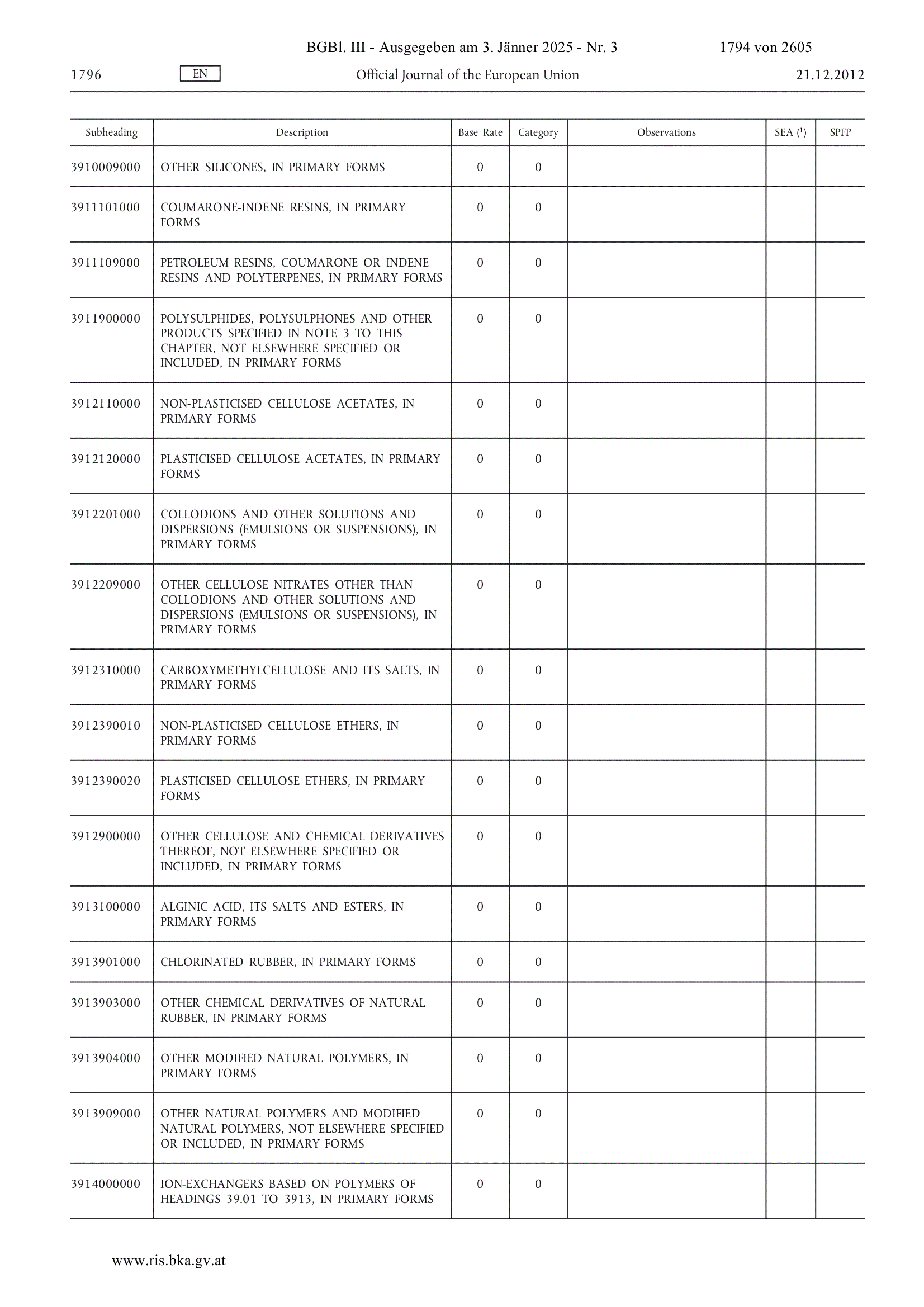 BGBl. III - Ausgegeben am 3. Jänner 2025 - Nr. 3 1794 von 2605

1796 EN Official Journal of the European Union 21.12.2012

| Subheading | Description | Base Rate | Category | Observations | SEA ($^1$) | SPFP |
|---|---|---|---|---|---|---|
| 3910009000 | OTHER SILICONES, IN PRIMARY FORMS | 0 | 0 | | | |
| 3911101000 | COUMARONE-INDENE RESINS, IN PRIMARY FORMS | 0 | 0 | | | |
| 3911109000 | PETROLEUM RESINS, COUMARONE OR INDENE RESINS AND POLYTERPENES, IN PRIMARY FORMS | 0 | 0 | | | |
| 3911900000 | POLYSULPHIDES, POLYSULPHONES AND OTHER PRODUCTS SPECIFIED IN NOTE 3 TO THIS CHAPTER, NOT ELSEWHERE SPECIFIED OR INCLUDED, IN PRIMARY FORMS | 0 | 0 | | | |
| 3912110000 | NON-PLASTICISED CELLULOSE ACETATES, IN PRIMARY FORMS | 0 | 0 | | | |
| 3912120000 | PLASTICISED CELLULOSE ACETATES, IN PRIMARY FORMS | 0 | 0 | | | |
| 3912201000 | COLLODIONS AND OTHER SOLUTIONS AND DISPERSIONS (EMULSIONS OR SUSPENSIONS), IN PRIMARY FORMS | 0 | 0 | | | |
| 3912209000 | OTHER CELLULOSE NITRATES OTHER THAN COLLODIONS AND OTHER SOLUTIONS AND DISPERSIONS (EMULSIONS OR SUSPENSIONS), IN PRIMARY FORMS | 0 | 0 | | | |
| 3912310000 | CARBOXYMETHYLCELLULOSE AND ITS SALTS, IN PRIMARY FORMS | 0 | 0 | | | |
| 3912390010 | NON-PLASTICISED CELLULOSE ETHERS, IN PRIMARY FORMS | 0 | 0 | | | |
| 3912390020 | PLASTICISED CELLULOSE ETHERS, IN PRIMARY FORMS | 0 | 0 | | | |
| 3912900000 | OTHER CELLULOSE AND CHEMICAL DERIVATIVES THEREOF, NOT ELSEWHERE SPECIFIED OR INCLUDED, IN PRIMARY FORMS | 0 | 0 | | | |
| 3913100000 | ALGINIC ACID, ITS SALTS AND ESTERS, IN PRIMARY FORMS | 0 | 0 | | | |
| 3913901000 | CHLORINATED RUBBER, IN PRIMARY FORMS | 0 | 0 | | | |
| 3913903000 | OTHER CHEMICAL DERIVATIVES OF NATURAL RUBBER, IN PRIMARY FORMS | 0 | 0 | | | |
| 3913904000 | OTHER MODIFIED NATURAL POLYMERS, IN PRIMARY FORMS | 0 | 0 | | | |
| 3913909000 | OTHER NATURAL POLYMERS AND MODIFIED NATURAL POLYMERS, NOT ELSEWHERE SPECIFIED OR INCLUDED, IN PRIMARY FORMS | 0 | 0 | | | |
| 3914000000 | ION-EXCHANGERS BASED ON POLYMERS OF HEADINGS 39.01 TO 3913, IN PRIMARY FORMS | 0 | 0 | | | |

www.ris.bka.gv.at